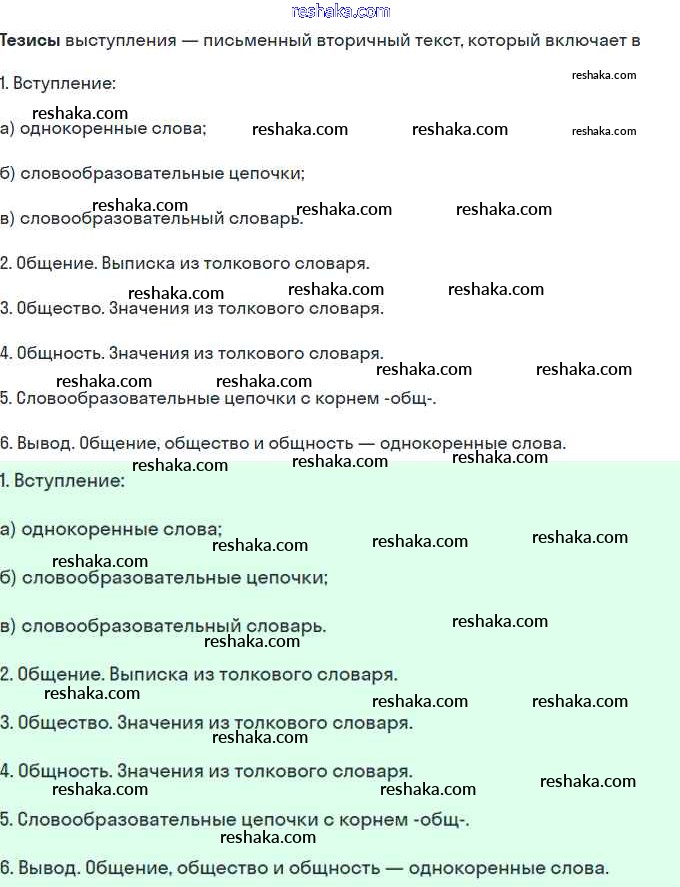 reshaka.com

Тезисы выступления — письменный вторичный текст, который включает в

1. Вступление:

а) однокоренные слова;

б) словообразовательные цепочки;

в) словообразовательный словарь.

2. Общение. Выписка из толкового словаря.

3. Общество. Значения из толкового словаря.

4. Общность. Значения из толкового словаря.

5. Словообразовательные цепочки с корнем -общ-.

6. Вывод. Общение, общество и общность — однокоренные слова.

1. Вступление:

а) однокоренные слова;

б) словообразовательные цепочки;

в) словообразовательный словарь.

2. Общение. Выписка из толкового словаря.

3. Общество. Значения из толкового словаря.

4. Общность. Значения из толкового словаря.

5. Словообразовательные цепочки с корнем -общ-.

6. Вывод. Общение, общество и общность — однокоренные слова.